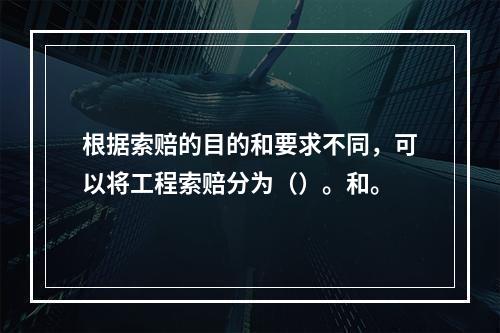 根据索赔的目的和要求不同，可以将工程索赔分为（）。和。